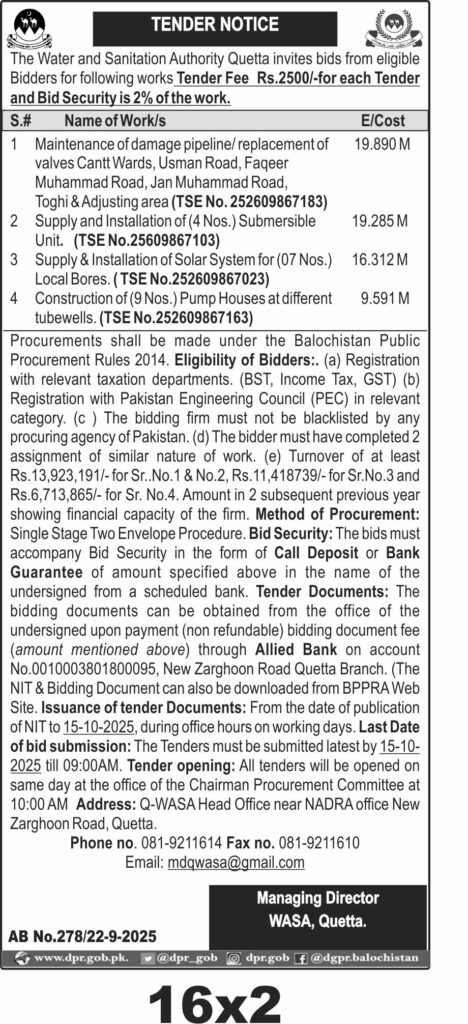 TENDER NOTICE

The Water and Sanitation Authority Quetta invites bids from eligible Bidders for following works Tender Fee Rs.2500/-for each Tender and Bid Security is 2% of the work.

| S.# | Name of Work/s | E/Cost |
|---|---|---|
| 1 | Maintenance of damage pipeline/ replacement of valves Cantt Wards, Usman Road, Faqeer Muhammad Road, Jan Muhammad Road, Toghi & Adjusting area (TSE No. 252609867183) | 19.890 M |
| 2 | Supply and Installation of (4 Nos.) Submersible Unit. (TSE No.25609867103) | 19.285 M |
| 3 | Supply & Installation of Solar System for (07 Nos.) Local Bores. ( TSE No.252609867023) | 16.312 M |
| 4 | Construction of (9 Nos.) Pump Houses at different tubewells. (TSE No.252609867163) | 9.591 M |

Procurements shall be made under the Balochistan Public Procurement Rules 2014. Eligibility of Bidders:. (a) Registration with relevant taxation departments. (BST, Income Tax, GST) (b) Registration with Pakistan Engineering Council (PEC) in relevant category. (c ) The bidding firm must not be blacklisted by any procuring agency of Pakistan. (d) The bidder must have completed 2 assignment of similar nature of work. (e) Turnover of at least Rs.13,923,191/- for Sr..No.1 & No.2, Rs.11,418739/- for Sr.No.3 and Rs.6,713,865/- for Sr. No.4. Amount in 2 subsequent previous year showing financial capacity of the firm. Method of Procurement: Single Stage Two Envelope Procedure. Bid Security: The bids must accompany Bid Security in the form of Call Deposit or Bank Guarantee of amount specified above in the name of the undersigned from a scheduled bank. Tender Documents: The bidding documents can be obtained from the office of the undersigned upon payment (non refundable) bidding document fee (amount mentioned above) through Allied Bank on account No.0010003801800095, New Zarghoon Road Quetta Branch. (The NIT & Bidding Document can also be downloaded from BPPRA Web Site. Issuance of tender Documents: From the date of publication of NIT to 15-10-2025, during office hours on working days. Last Date of bid submission: The Tenders must be submitted latest by 15-10-2025 till 09:00AM. Tender opening: All tenders will be opened on same day at the office of the Chairman Procurement Committee at 10:00 AM Address: Q-WASA Head Office near NADRA office New Zarghoon Road, Quetta.

Phone no. 081-9211614 Fax no. 081-9211610
Email: mdqwasa@gmail.com

Managing Director
WASA, Quetta.

AB No.278/22-9-2025

www.dpr.gob.pk. @dpr_gob dpr.gob @dgpr.balochistan

16x2